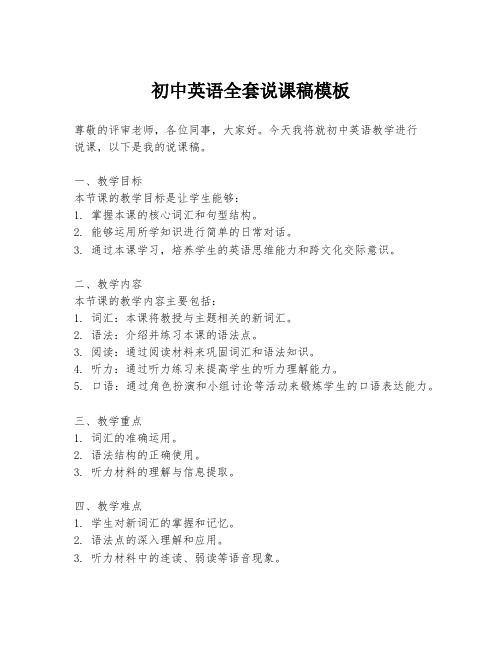 初中英语全套说课稿模板

尊敬的评审老师，各位同事，大家好。今天我将就初中英语教学进行说课，以下是我的说课稿。

一、教学目标
本节课的教学目标是让学生能够：
1. 掌握本课的核心词汇和句型结构。
2. 能够运用所学知识进行简单的日常对话。
3. 通过本课学习，培养学生的英语思维能力和跨文化交际意识。

二、教学内容
本节课的教学内容主要包括：
1. 词汇：本课将教授与主题相关的新词汇。
2. 语法：介绍并练习本课的语法点。
3. 阅读：通过阅读材料来巩固词汇和语法知识。
4. 听力：通过听力练习来提高学生的听力理解能力。
5. 口语：通过角色扮演和小组讨论等活动来锻炼学生的口语表达能力。

三、教学重点
1. 词汇的准确运用。
2. 语法结构的正确使用。
3. 听力材料的理解与信息提取。

四、教学难点
1. 学生对新词汇的掌握和记忆。
2. 语法点的深入理解和应用。
3. 听力材料中的连读、弱读等语音现象。